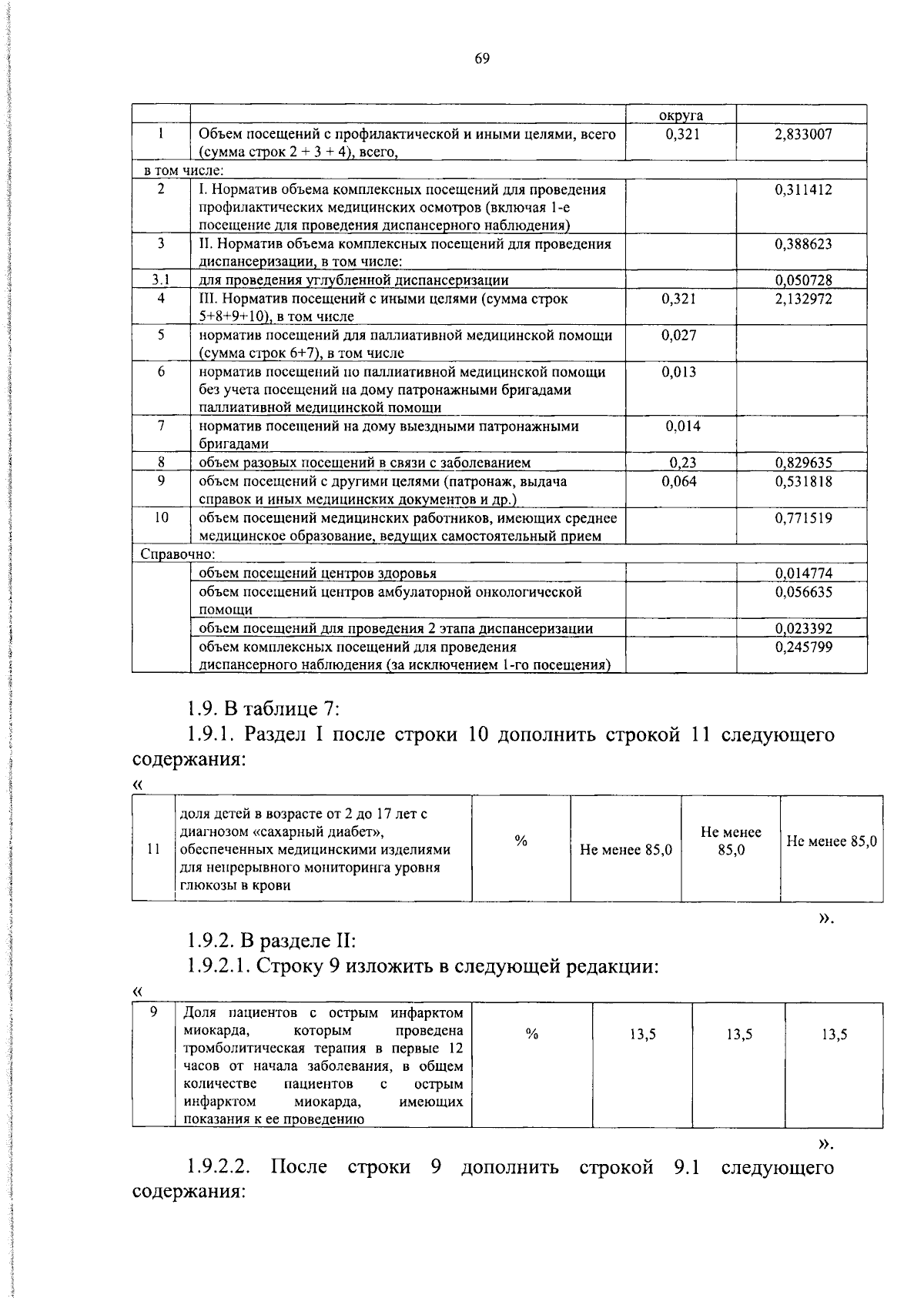 69

| | | округа | |
|---|---|---|---|
| 1 | Объем посещений с профилактической и иными целями, всего (сумма строк 2 + 3 + 4), всего, | 0,321 | 2,833007 |
| в том числе: | | | |
| 2 | I. Норматив объема комплексных посещений для проведения профилактических медицинских осмотров (включая 1-е посещение для проведения диспансерного наблюдения) | | 0,311412 |
| 3 | II. Норматив объема комплексных посещений для проведения диспансеризации, в том числе: | | 0,388623 |
| 3.1 | для проведения углубленной диспансеризации | | 0,050728 |
| 4 | III. Норматив посещений с иными целями (сумма строк 5+8+9+10), в том числе | 0,321 | 2,132972 |
| 5 | норматив посещений для паллиативной медицинской помощи (сумма строк 6+7), в том числе | 0,027 | |
| 6 | норматив посещений по паллиативной медицинской помощи без учета посещений на дому патронажными бригадами паллиативной медицинской помощи | 0,013 | |
| 7 | норматив посещений на дому выездными патронажными бригадами | 0,014 | |
| 8 | объем разовых посещений в связи с заболеванием | 0,23 | 0,829635 |
| 9 | объем посещений с другими целями (патронаж, выдача справок и иных медицинских документов и др.) | 0,064 | 0,531818 |
| 10 | объем посещений медицинских работников, имеющих среднее медицинское образование, ведущих самостоятельный прием | | 0,771519 |
| Справочно: | | | |
| | объем посещений центров здоровья | | 0,014774 |
| | объем посещений центров амбулаторной онкологической помощи | | 0,056635 |
| | объем посещений для проведения 2 этапа диспансеризации | | 0,023392 |
| | объем комплексных посещений для проведения диспансерного наблюдения (за исключением 1-го посещения) | | 0,245799 |

1.9. В таблице 7:
1.9.1. Раздел I после строки 10 дополнить строкой 11 следующего содержания:
«
| 11 | доля детей в возрасте от 2 до 17 лет с диагнозом «сахарный диабет», обеспеченных медицинскими изделиями для непрерывного мониторинга уровня глюкозы в крови | % | Не менее 85,0 | Не менее 85,0 | Не менее 85,0 |
|---|---|---|---|---|---|

».
1.9.2. В разделе II:
1.9.2.1. Строку 9 изложить в следующей редакции:
«
| 9 | Доля пациентов с острым инфарктом миокарда, которым проведена тромболитическая терапия в первые 12 часов от начала заболевания, в общем количестве пациентов с острым инфарктом миокарда, имеющих показания к ее проведению | % | 13,5 | 13,5 | 13,5 |
|---|---|---|---|---|---|

».
1.9.2.2. После строки 9 дополнить строкой 9.1 следующего содержания: